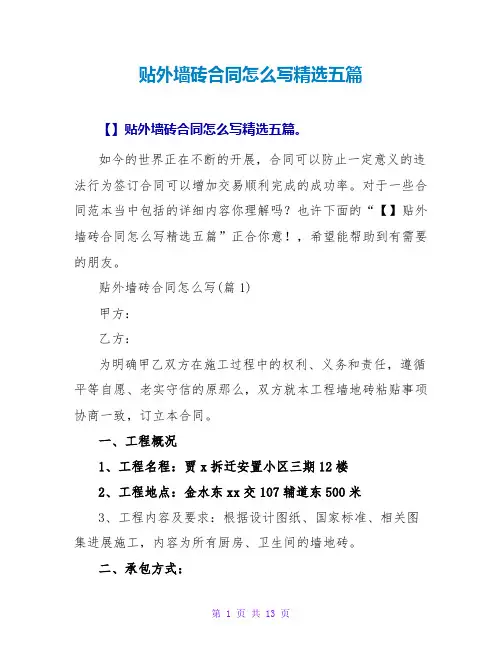 贴外墙砖合同怎么写精选五篇

【】贴外墙砖合同怎么写精选五篇。

如今的世界正在不断的开展，合同可以防止一定意义的违法行为签订合同可以增加交易顺利完成的成功率。对于一些合同范本当中包括的详细内容你理解吗？也许下面的“【】贴外墙砖合同怎么写精选五篇”正合你意！，希望能帮助到有需要的朋友。

贴外墙砖合同怎么写(篇 1)

甲方：

乙方：

为明确甲乙双方在施工过程中的权利、义务和责任，遵循平等自愿、老实守信的原那么，双方就本工程墙地砖粘贴事项协商一致，订立本合同。

一、工程概况

1、工程名程：贾 x 拆迁安置小区三期 12 楼

2、工程地点：金水东 xx 交 107 辅道东 500 米

3、工程内容及要求：根据设计图纸、国家标准、相关图集进展施工，内容为所有厨房、卫生间的墙地砖。

二、承包方式：

第 1 页 共 13 页